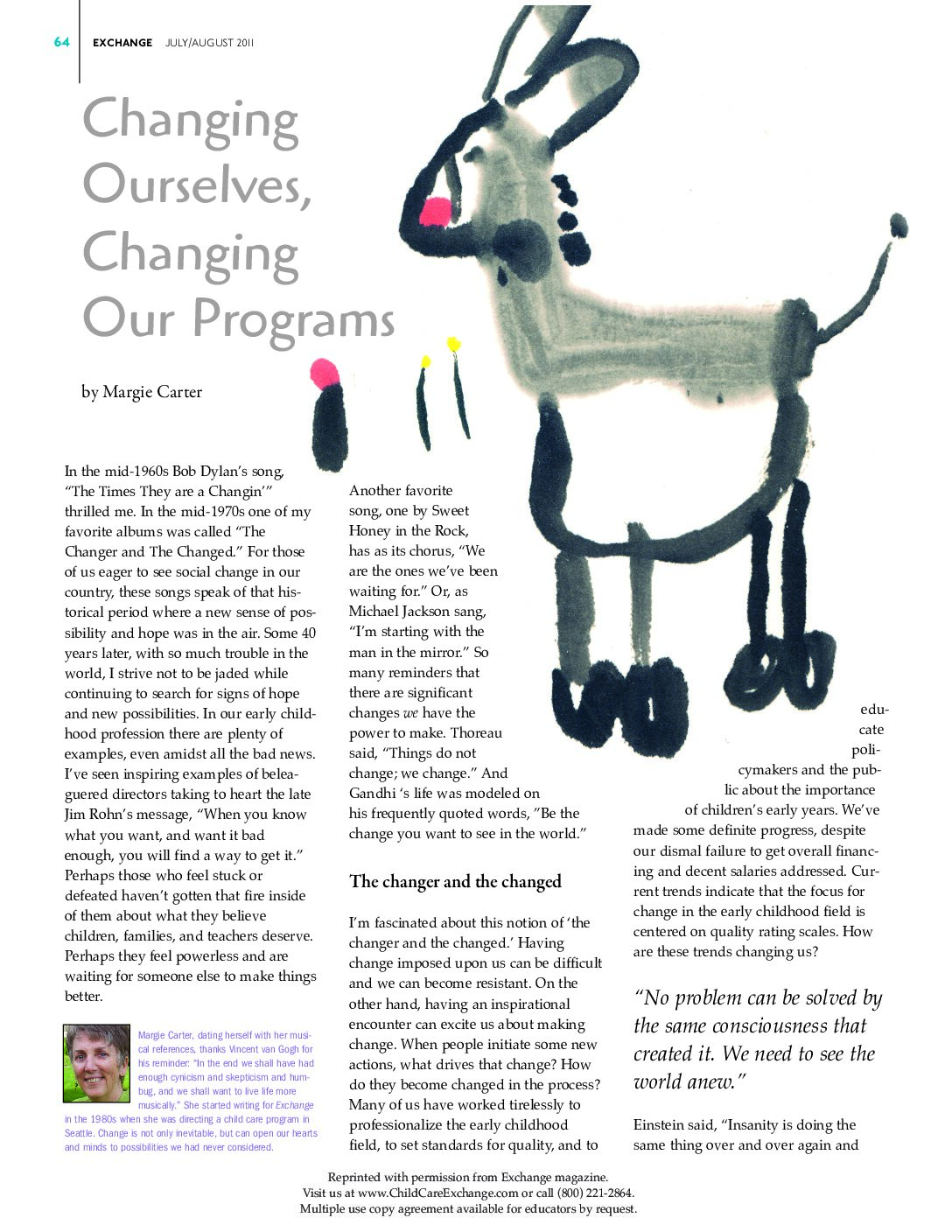 64 EXCHANGE JULY/AUGUST 2011

Changing Ourselves, Changing Our Programs

by Margie Carter

In the mid-1960s Bob Dylan's song, "The Times They are a Changin'" thrilled me. In the mid-1970s one of my favorite albums was called "The Changer and The Changed." For those of us eager to see social change in our country, these songs speak of that historical period where a new sense of possibility and hope was in the air. Some 40 years later, with so much trouble in the world, I strive not to be jaded while continuing to search for signs of hope and new possibilities. In our early childhood profession there are plenty of examples, even amidst all the bad news. I've seen inspiring examples of beleaguered directors taking to heart the late Jim Rohn's message, "When you know what you want, and want it bad enough, you will find a way to get it." Perhaps those who feel stuck or defeated haven't gotten that fire inside of them about what they believe children, families, and teachers deserve. Perhaps they feel powerless and are waiting for someone else to make things better.

Margie Carter, dating herself with her musical references, thanks Vincent van Gogh for his reminder: "In the end we shall have had enough cynicism and skepticism and humbug, and we shall want to live life more musically." She started writing for Exchange in the 1980s when she was directing a child care program in Seattle. Change is not only inevitable, but can open our hearts and minds to possibilities we had never considered.

Another favorite song, one by Sweet Honey in the Rock, has as its chorus, "We are the ones we've been waiting for." Or, as Michael Jackson sang, "I'm starting with the man in the mirror." So many reminders that there are significant changes we have the power to make. Thoreau said, "Things do not change; we change." And Gandhi 's life was modeled on his frequently quoted words, "Be the change you want to see in the world."

The changer and the changed

I'm fascinated about this notion of 'the changer and the changed.' Having change imposed upon us can be difficult and we can become resistant. On the other hand, having an inspirational encounter can excite us about making change. When people initiate some new actions, what drives that change? How do they become changed in the process? Many of us have worked tirelessly to professionalize the early childhood field, to set standards for quality, and to educate policymakers and the public about the importance of children's early years. We've made some definite progress, despite our dismal failure to get overall financing and decent salaries addressed. Current trends indicate that the focus for change in the early childhood field is centered on quality rating scales. How are these trends changing us?

"No problem can be solved by the same consciousness that created it. We need to see the world anew."

Einstein said, "Insanity is doing the same thing over and over again and

Reprinted with permission from Exchange magazine.
Visit us at www.ChildCareExchange.com or call (800) 221-2864.
Multiple use copy agreement available for educators by request.